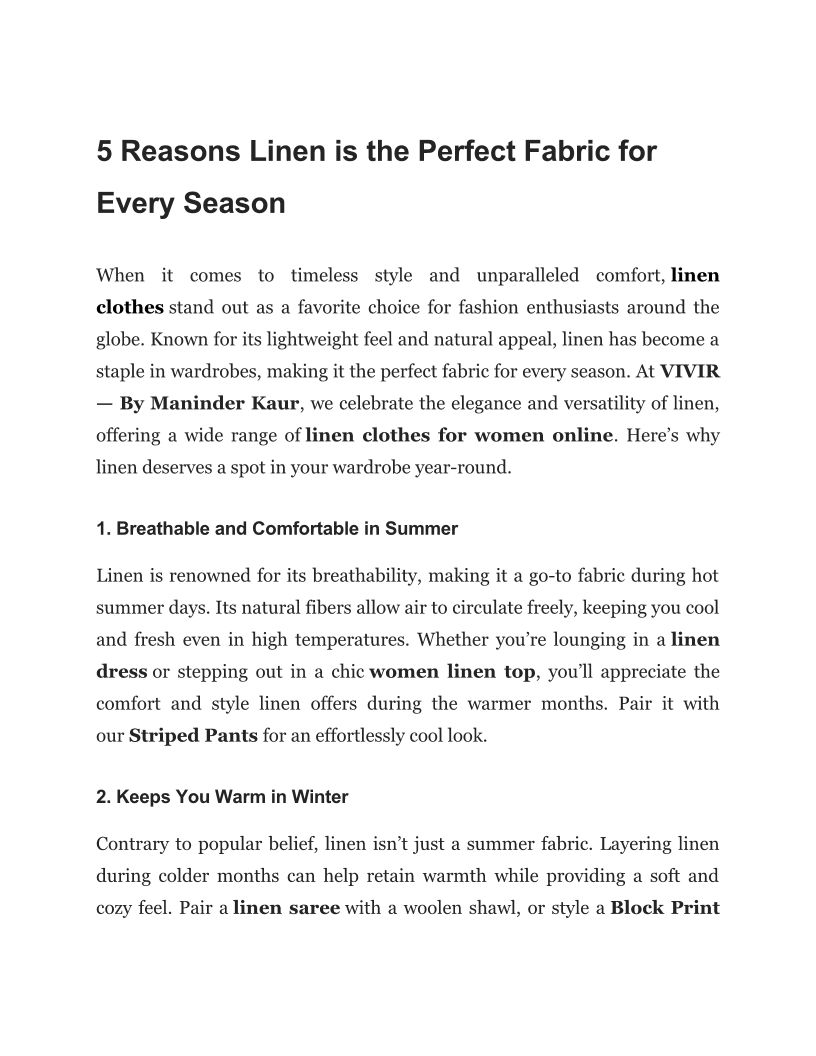 5 Reasons Linen is the Perfect Fabric for Every Season

When it comes to timeless style and unparalleled comfort, linen clothes stand out as a favorite choice for fashion enthusiasts around the globe. Known for its lightweight feel and natural appeal, linen has become a staple in wardrobes, making it the perfect fabric for every season. At VIVIR — By Maninder Kaur, we celebrate the elegance and versatility of linen, offering a wide range of linen clothes for women online. Here's why linen deserves a spot in your wardrobe year-round.

1. Breathable and Comfortable in Summer

Linen is renowned for its breathability, making it a go-to fabric during hot summer days. Its natural fibers allow air to circulate freely, keeping you cool and fresh even in high temperatures. Whether you're lounging in a linen dress or stepping out in a chic women linen top, you'll appreciate the comfort and style linen offers during the warmer months. Pair it with our Striped Pants for an effortlessly cool look.

2. Keeps You Warm in Winter

Contrary to popular belief, linen isn't just a summer fabric. Layering linen during colder months can help retain warmth while providing a soft and cozy feel. Pair a linen saree with a woolen shawl, or style a Block Print